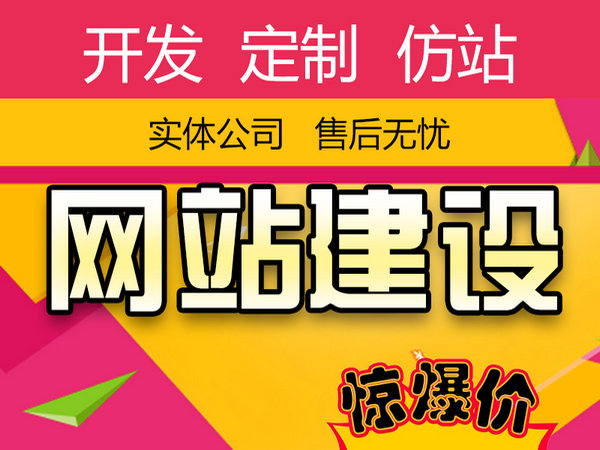 开发 定制 仿站

实体公司 售后无忧

网站建设

惊爆价